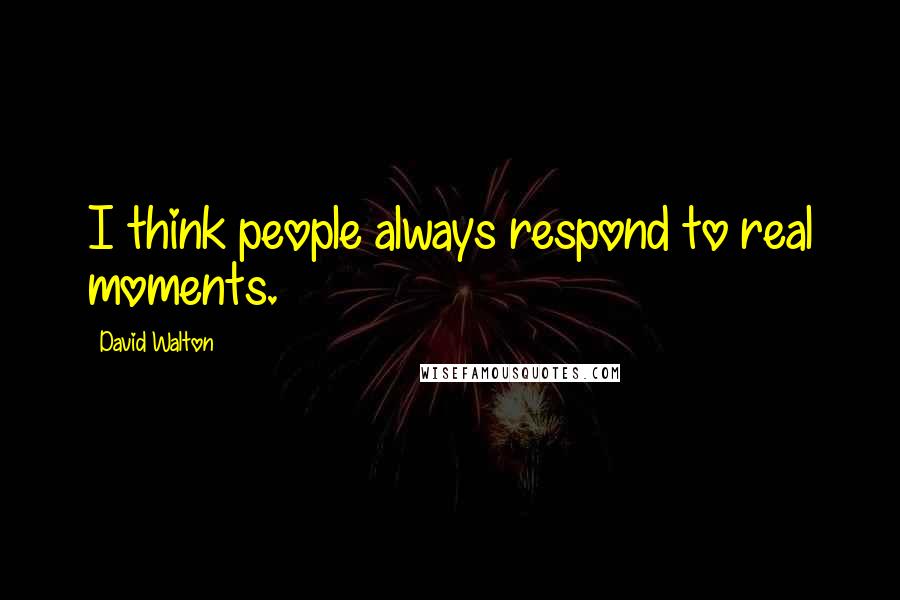 I think people always respond to real moments.

David Walton

WISEFAMOUSQUOTES.COM